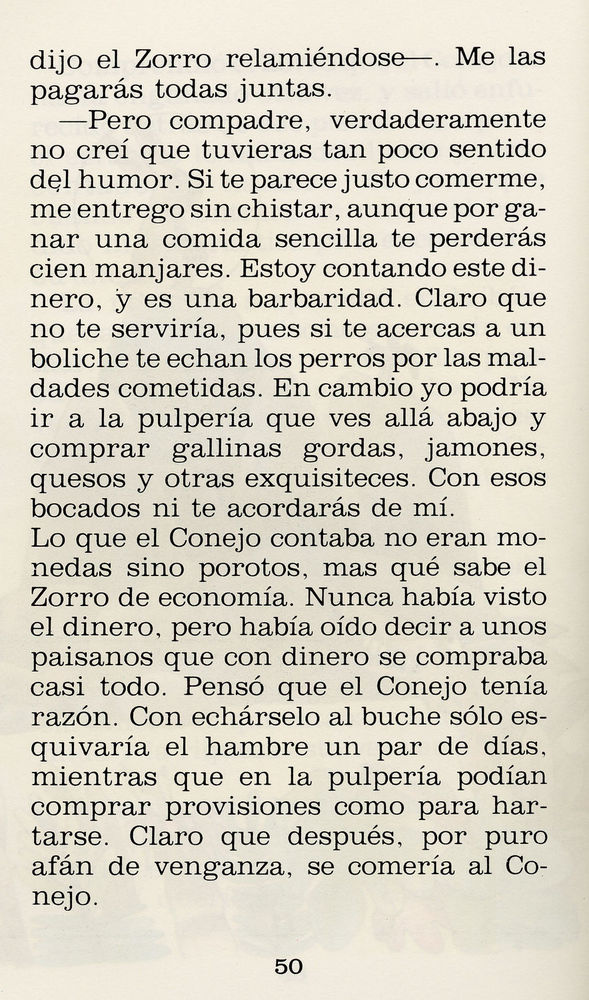 dijo el Zorro relamiéndose—. Me las pagarás todas juntas.

—Pero compadre, verdaderamente no creí que tuvieras tan poco sentido del humor. Si te parece justo comerme, me entrego sin chistar, aunque por ganar una comida sencilla te perderás cien manjares. Estoy contando este dinero, y es una barbaridad. Claro que no te serviría, pues si te acercas a un boliche te echan los perros por las maldades cometidas. En cambio yo podría ir a la pulpería que ves allá abajo y comprar gallinas gordas, jamones, quesos y otras exquisiteces. Con esos bocados ni te acordarás de mí.

Lo que el Conejo contaba no eran monedas sino porotos, mas qué sabe el Zorro de economía. Nunca había visto el dinero, pero había oído decir a unos paisanos que con dinero se compraba casi todo. Pensó que el Conejo tenía razón. Con echárselo al buche sólo esquivaría el hambre un par de días, mientras que en la pulpería podían comprar provisiones como para hartarse. Claro que después, por puro afán de venganza, se comería al Conejo.

50